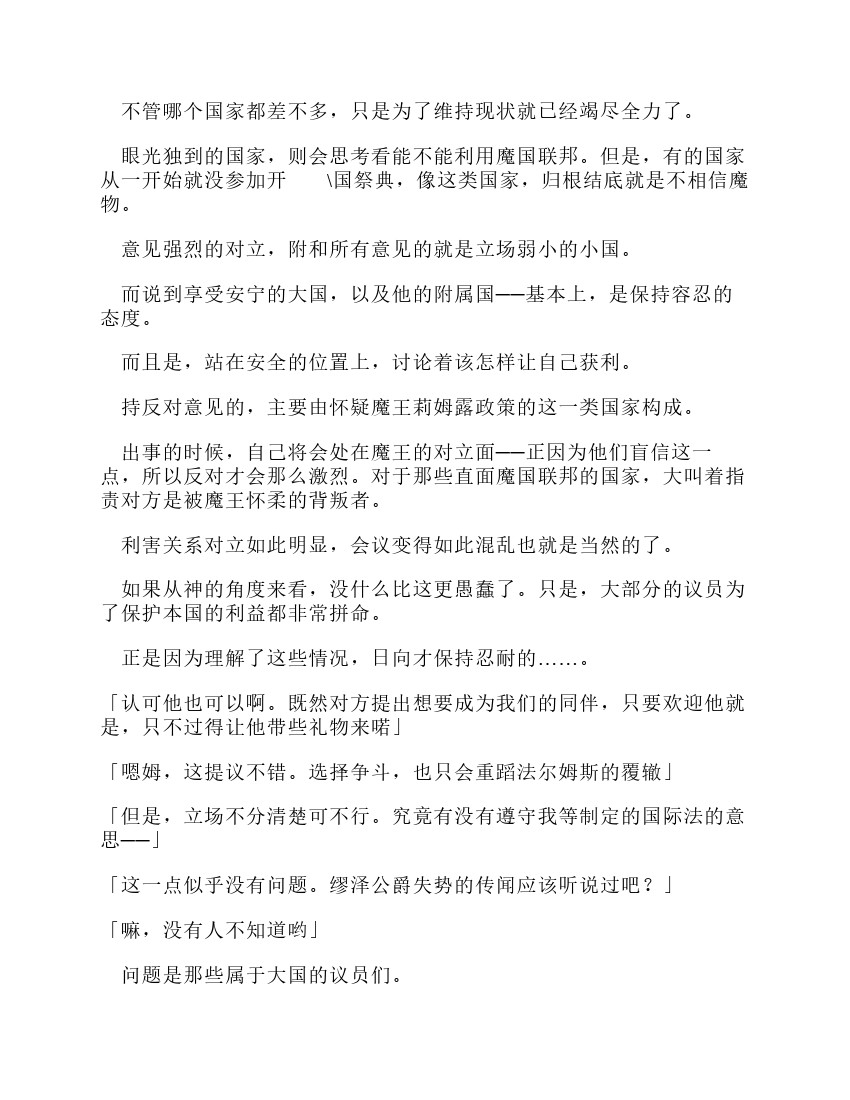 不管哪个国家都差不多，只是为了维持现状就已经竭尽全力了。

眼光独到的国家，则会思考看能不能利用魔国联邦。但是，有的国家从一开始就没参加开　　\国祭典，像这类国家，归根结底就是不相信魔物。

意见强烈的对立，附和所有意见的就是立场弱小的小国。

而说到享受安宁的大国，以及他的附属国——基本上，是保持容忍的态度。

而且是，站在安全的位置上，讨论着该怎样让自己获利。

持反对意见的，主要由怀疑魔王莉姆露政策的这一类国家构成。

出事的时候，自己将会处在魔王的对立面——正因为他们盲信这一点，所以反对才会那么激烈。对于那些直面魔国联邦的国家，大叫着指责对方是被魔王怀柔的背叛者。

利害关系对立如此明显，会议变得如此混乱也就是当然的了。

如果从神的角度来看，没什么比这更愚蠢了。只是，大部分的议员为了保护本国的利益都非常拼命。

正是因为理解了这些情况，日向才保持忍耐的……。

「认可他也可以啊。既然对方提出想要成为我们的同伴，只要欢迎他就是，只不过得让他带些礼物来喏」

「嗯姆，这提议不错。选择争斗，也只会重蹈法尔姆斯的覆辙」

「但是，立场不分清楚可不行。究竟有没有遵守我等制定的国际法的意思——」

「这一点似乎没有问题。缪泽公爵失势的传闻应该听说过吧？」

「嘛，没有人不知道哟」

问题是那些属于大国的议员们。